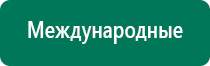 Международные